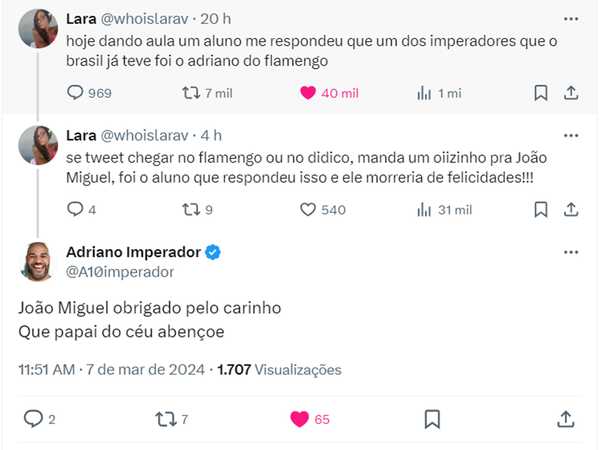 Lara @whoislarav · 20 h
hoje dando aula um aluno me respondeu que um dos imperadores que o brasil já teve foi o adriano do flamengo

969 7 mil 40 mil 1 mi

Lara @whoislarav · 4 h
se tweet chegar no flamengo ou no didico, manda um oiizinho pra João Miguel, foi o aluno que respondeu isso e ele morreria de felicidades!!!

4 9 540 31 mil

Adriano Imperador
@A10imperador

João Miguel obrigado pelo carinho
Que papai do céu abençoe

11:51 AM · 7 de mar de 2024 · 1.707 Visualizações

2 7 65